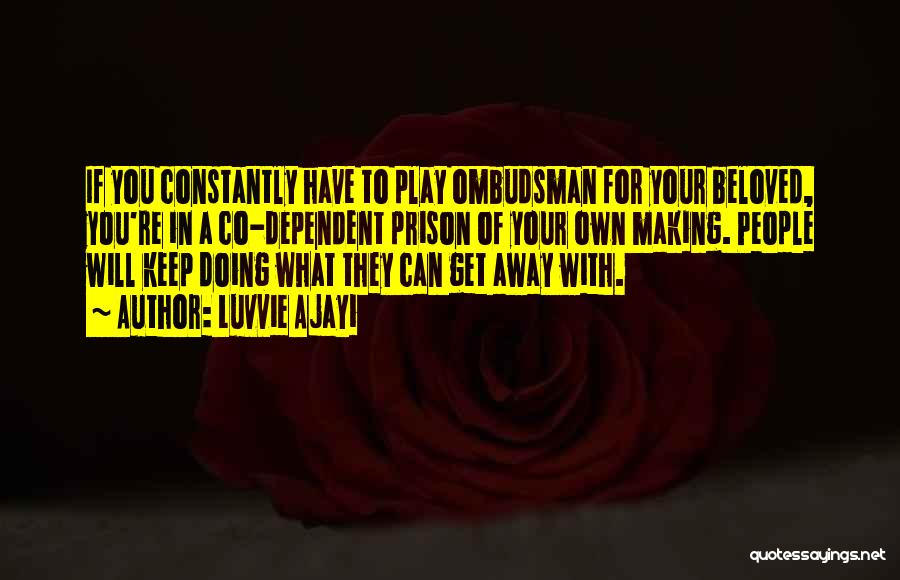 IF YOU CONSTANTLY HAVE TO PLAY OMBUDSMAN FOR YOUR BELOVED, YOU'RE IN A CO-DEPENDENT PRISON OF YOUR OWN MAKING. PEOPLE WILL KEEP DOING WHAT THEY CAN GET AWAY WITH.

~ AUTHOR: LUVVIE AJAYI

quotessayings.net